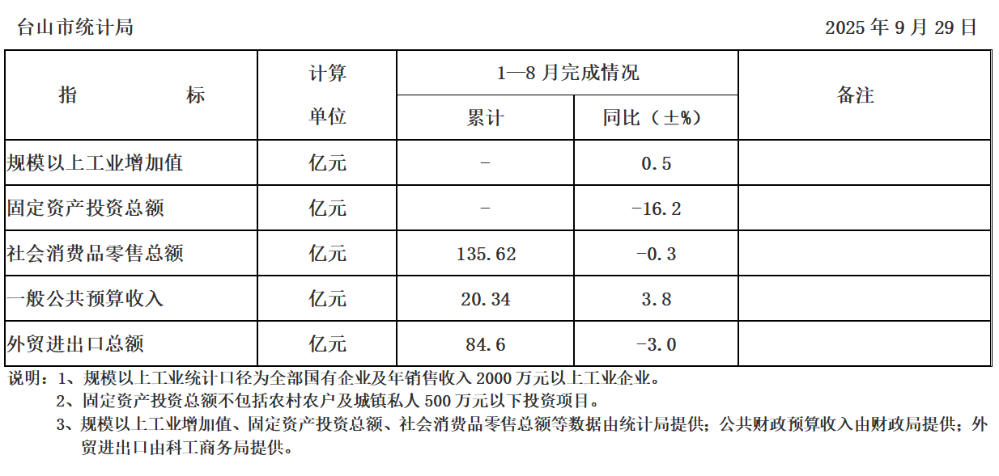 台山市统计局 2025年9月29日

| 指　　标 | 计算单位 | 1—8月完成情况 |  | 备注 |
|---|---|---|---|---|
|  |  | 累计 | 同比（±%） |  |
| 规模以上工业增加值 | 亿元 | - | 0.5 |  |
| 固定资产投资总额 | 亿元 | - | -16.2 |  |
| 社会消费品零售总额 | 亿元 | 135.62 | -0.3 |  |
| 一般公共预算收入 | 亿元 | 20.34 | 3.8 |  |
| 外贸进出口总额 | 亿元 | 84.6 | -3.0 |  |

说明：1、规模以上工业统计口径为全部国有企业及年销售收入2000万元以上工业企业。
2、固定资产投资总额不包括农村农户及城镇私人500万元以下投资项目。
3、规模以上工业增加值、固定资产投资总额、社会消费品零售总额等数据由统计局提供；公共财政预算收入由财政局提供；外贸进出口由科工商务局提供。